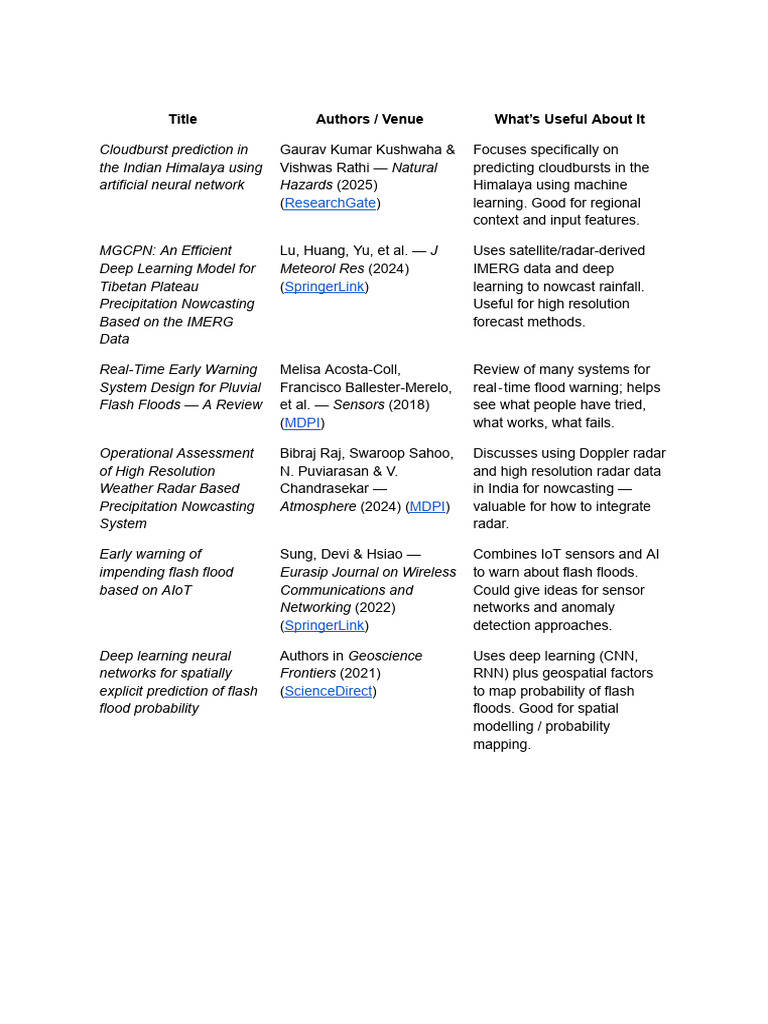 | Title | Authors / Venue | What's Useful About It |
|---|---|---|
| Cloudburst prediction in the Indian Himalaya using artificial neural network | Gaurav Kumar Kushwaha & Vishwas Rathi — Natural Hazards (2025) (ResearchGate) | Focuses specifically on predicting cloudbursts in the Himalaya using machine learning. Good for regional context and input features. |
| MGCPN: An Efficient Deep Learning Model for Tibetan Plateau Precipitation Nowcasting Based on the IMERG Data | Lu, Huang, Yu, et al. — J Meteorol Res (2024) (SpringerLink) | Uses satellite/radar-derived IMERG data and deep learning to nowcast rainfall. Useful for high resolution forecast methods. |
| Real-Time Early Warning System Design for Pluvial Flash Floods — A Review | Melisa Acosta-Coll, Francisco Ballester-Merelo, et al. — Sensors (2018) (MDPI) | Review of many systems for real-time flood warning; helps see what people have tried, what works, what fails. |
| Operational Assessment of High Resolution Weather Radar Based Precipitation Nowcasting System | Bibraj Raj, Swaroop Sahoo, N. Puviarasan & V. Chandrasekar — Atmosphere (2024) (MDPI) | Discusses using Doppler radar and high resolution radar data in India for nowcasting — valuable for how to integrate radar. |
| Early warning of impending flash flood based on AIoT | Sung, Devi & Hsiao — Eurasip Journal on Wireless Communications and Networking (2022) (SpringerLink) | Combines IoT sensors and AI to warn about flash floods. Could give ideas for sensor networks and anomaly detection approaches. |
| Deep learning neural networks for spatially explicit prediction of flash flood probability | Authors in Geoscience Frontiers (2021) (ScienceDirect) | Uses deep learning (CNN, RNN) plus geospatial factors to map probability of flash floods. Good for spatial modelling / probability mapping. |